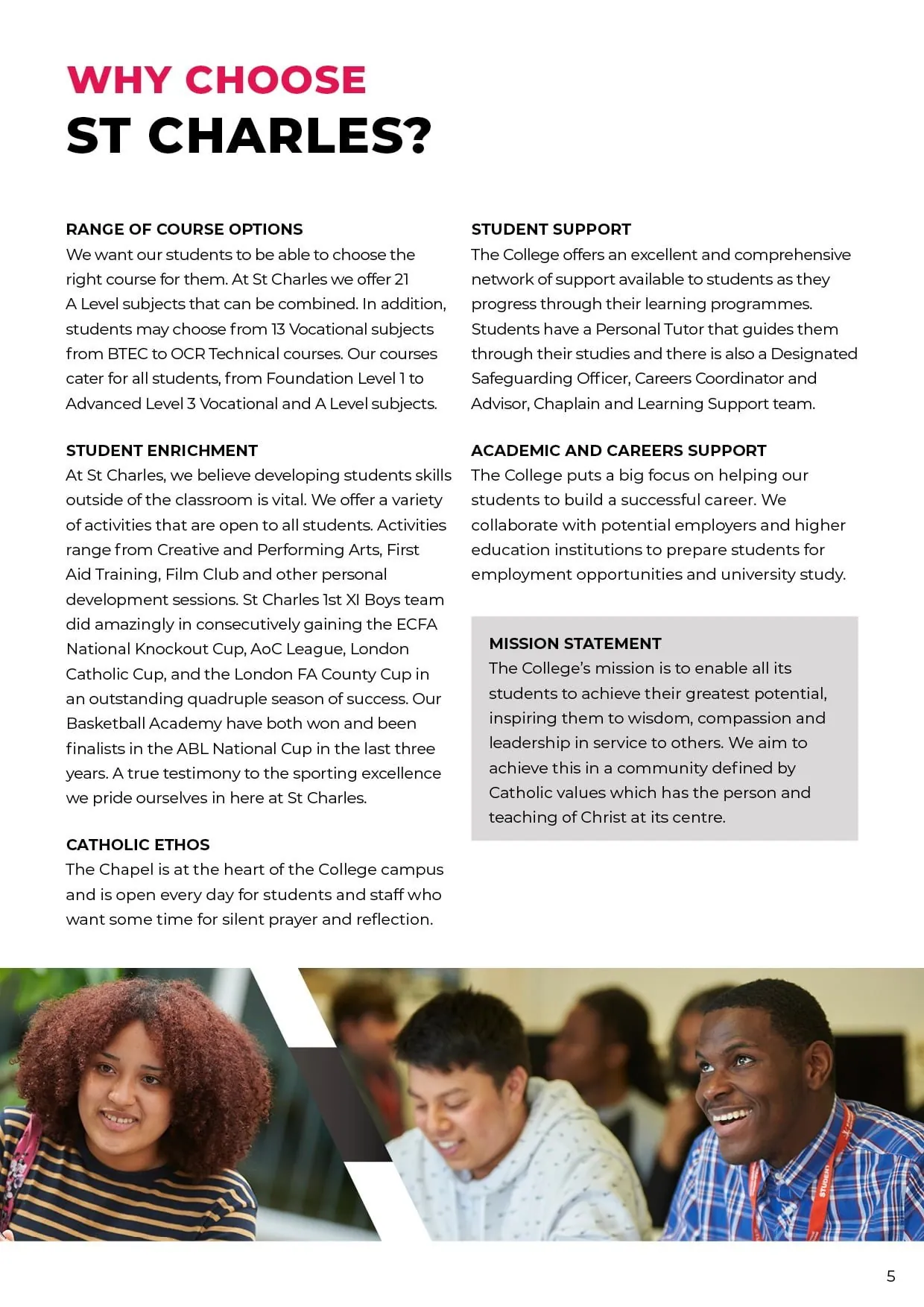 WHY CHOOSE
ST CHARLES?

RANGE OF COURSE OPTIONS
We want our students to be able to choose the right course for them. At St Charles we offer 21 A Level subjects that can be combined. In addition, students may choose from 13 Vocational subjects from BTEC to OCR Technical courses. Our courses cater for all students, from Foundation Level 1 to Advanced Level 3 Vocational and A Level subjects.

STUDENT ENRICHMENT
At St Charles, we believe developing students skills outside of the classroom is vital. We offer a variety of activities that are open to all students. Activities range from Creative and Performing Arts, First Aid Training, Film Club and other personal development sessions. St Charles 1st XI Boys team did amazingly in consecutively gaining the ECFA National Knockout Cup, AoC League, London Catholic Cup, and the London FA County Cup in an outstanding quadruple season of success. Our Basketball Academy have both won and been finalists in the ABL National Cup in the last three years. A true testimony to the sporting excellence we pride ourselves in here at St Charles.

CATHOLIC ETHOS
The Chapel is at the heart of the College campus and is open every day for students and staff who want some time for silent prayer and reflection.

STUDENT SUPPORT
The College offers an excellent and comprehensive network of support available to students as they progress through their learning programmes. Students have a Personal Tutor that guides them through their studies and there is also a Designated Safeguarding Officer, Careers Coordinator and Advisor, Chaplain and Learning Support team.

ACADEMIC AND CAREERS SUPPORT
The College puts a big focus on helping our students to build a successful career. We collaborate with potential employers and higher education institutions to prepare students for employment opportunities and university study.

MISSION STATEMENT
The College's mission is to enable all its students to achieve their greatest potential, inspiring them to wisdom, compassion and leadership in service to others. We aim to achieve this in a community defined by Catholic values which has the person and teaching of Christ at its centre.

STUDENT

5